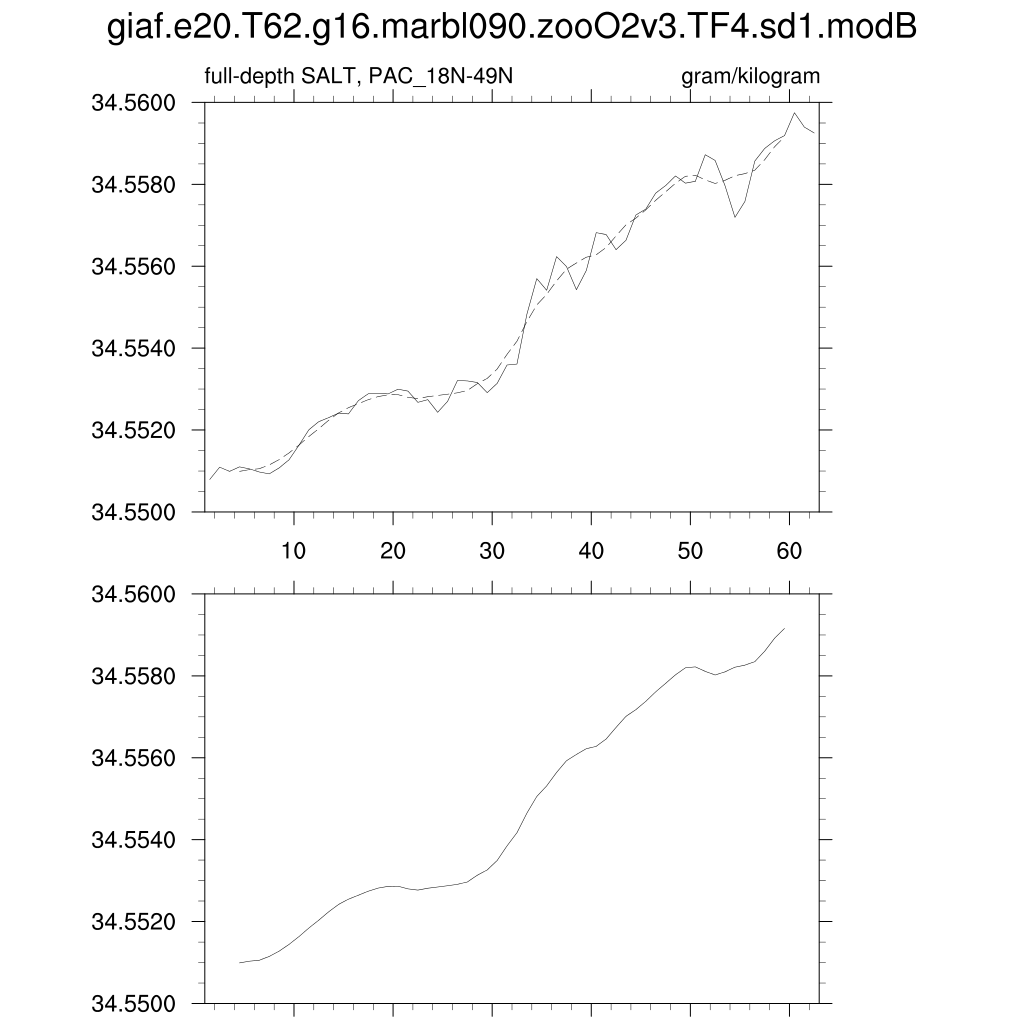 giaf.e20.T62.g16.marbl090.zooO2v3.TF4.sd1.modB

full-depth SALT, PAC_18N-49N

gram/kilogram

34.5600
34.5580
34.5560
34.5540
34.5520
34.5500

10 20 30 40 50 60

34.5600
34.5580
34.5560
34.5540
34.5520
34.5500